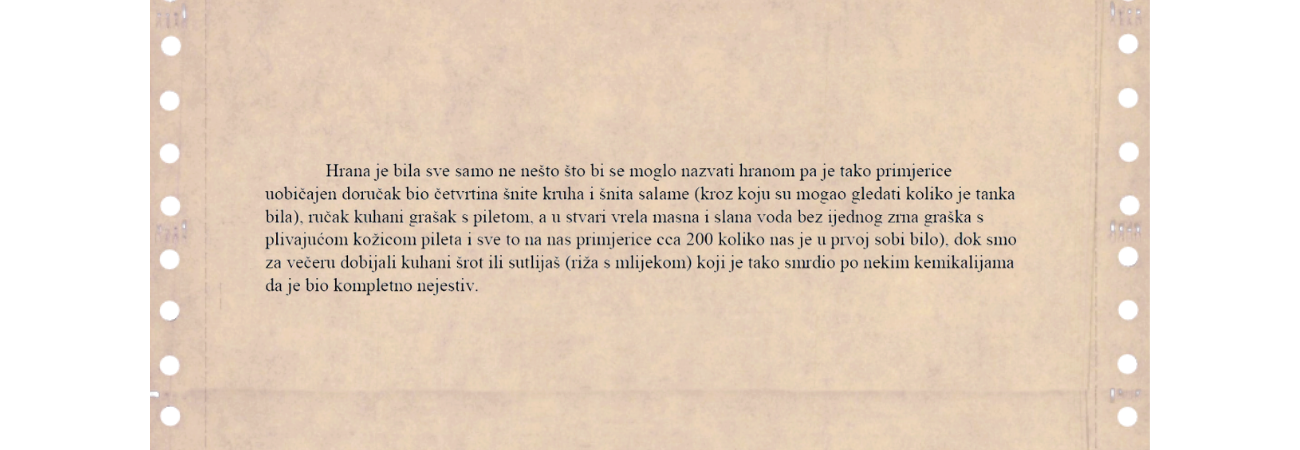 Hrana je bila sve samo ne nešto što bi se moglo nazvati hranom pa je tako primjerice uobičajen doručak bio četvrtina šnite kruha i šnita salame (kroz koju su mogao gledati koliko je tanka bila), ručak kuhani grašak s piletom, a u stvari vrela masna i slana voda bez ijednog zrna graška s plivajućom kožicom pileta i sve to na nas primjerice cca 200 koliko nas je u prvoj sobi bilo), dok smo za večeru dobijali kuhani šrot ili sutlijaš (riža s mlijekom) koji je tako smrdio po nekim kemikalijama da je bio kompletno nejestiv.